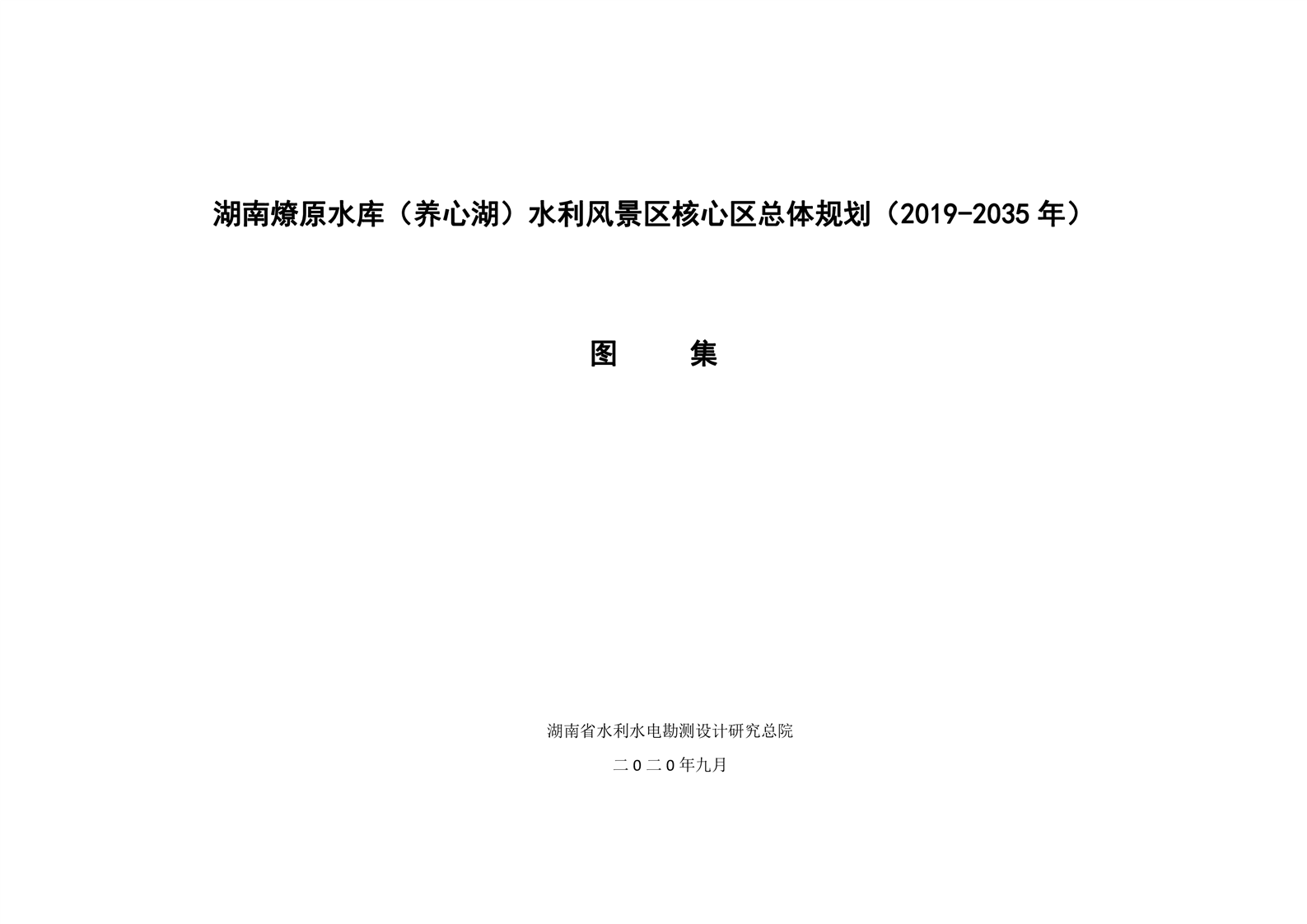 湖南燎原水库（养心湖）水利风景区核心区总体规划（2019-2035年）

图 集

湖南省水利水电勘测设计研究总院

二0二0年九月